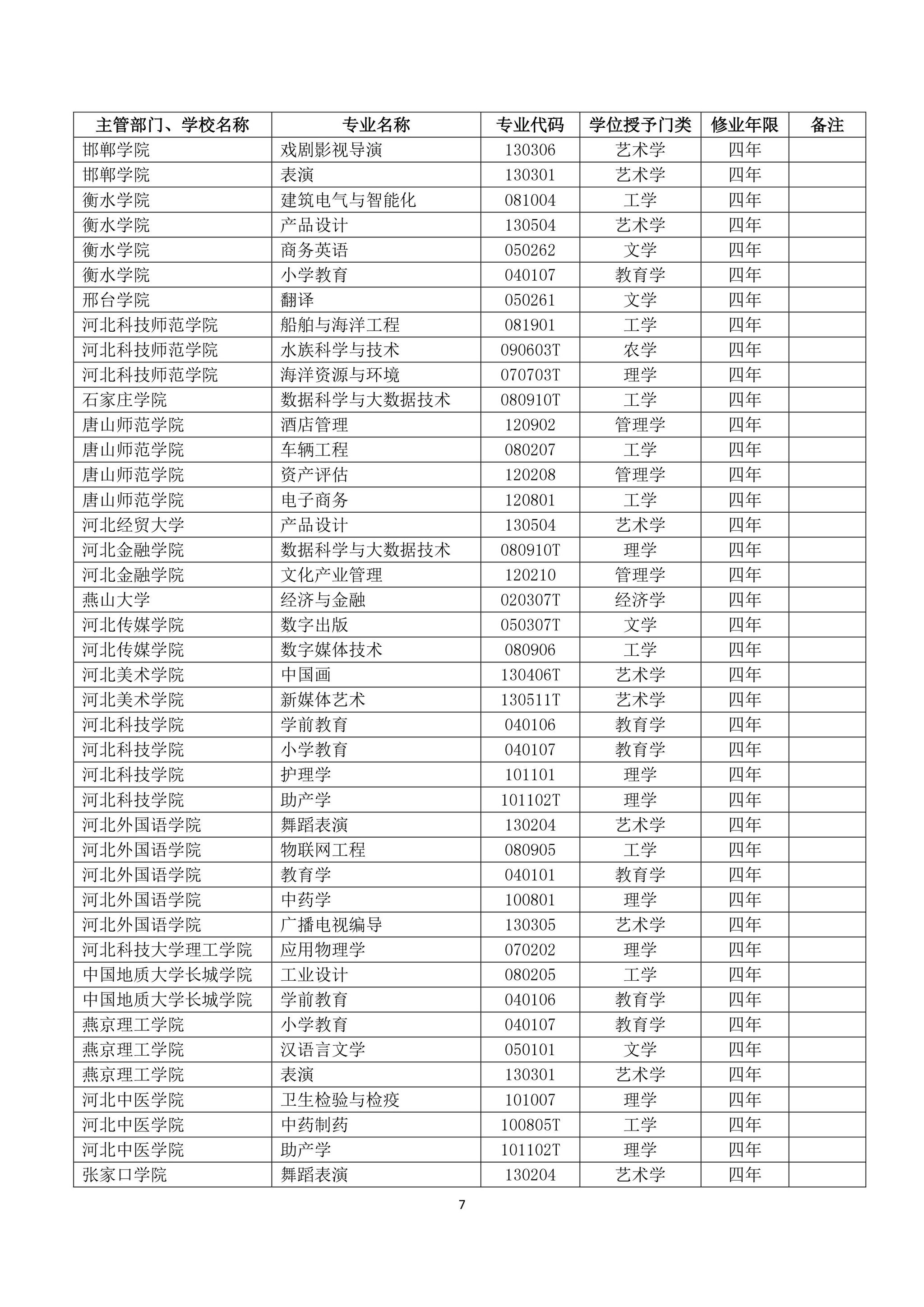 | 主管部门、学校名称 | 专业名称 | 专业代码 | 学位授予门类 | 修业年限 | 备注 |
|---|---|---|---|---|---|
| 邯郸学院 | 戏剧影视导演 | 130306 | 艺术学 | 四年 | |
| 邯郸学院 | 表演 | 130301 | 艺术学 | 四年 | |
| 衡水学院 | 建筑电气与智能化 | 081004 | 工学 | 四年 | |
| 衡水学院 | 产品设计 | 130504 | 艺术学 | 四年 | |
| 衡水学院 | 商务英语 | 050262 | 文学 | 四年 | |
| 衡水学院 | 小学教育 | 040107 | 教育学 | 四年 | |
| 邢台学院 | 翻译 | 050261 | 文学 | 四年 | |
| 河北科技师范学院 | 船舶与海洋工程 | 081901 | 工学 | 四年 | |
| 河北科技师范学院 | 水族科学与技术 | 090603T | 农学 | 四年 | |
| 河北科技师范学院 | 海洋资源与环境 | 070703T | 理学 | 四年 | |
| 石家庄学院 | 数据科学与大数据技术 | 080910T | 工学 | 四年 | |
| 唐山师范学院 | 酒店管理 | 120902 | 管理学 | 四年 | |
| 唐山师范学院 | 车辆工程 | 080207 | 工学 | 四年 | |
| 唐山师范学院 | 资产评估 | 120208 | 管理学 | 四年 | |
| 唐山师范学院 | 电子商务 | 120801 | 工学 | 四年 | |
| 河北经贸大学 | 产品设计 | 130504 | 艺术学 | 四年 | |
| 河北金融学院 | 数据科学与大数据技术 | 080910T | 理学 | 四年 | |
| 河北金融学院 | 文化产业管理 | 120210 | 管理学 | 四年 | |
| 燕山大学 | 经济与金融 | 020307T | 经济学 | 四年 | |
| 河北传媒学院 | 数字出版 | 050307T | 文学 | 四年 | |
| 河北传媒学院 | 数字媒体技术 | 080906 | 工学 | 四年 | |
| 河北美术学院 | 中国画 | 130406T | 艺术学 | 四年 | |
| 河北美术学院 | 新媒体艺术 | 130511T | 艺术学 | 四年 | |
| 河北科技学院 | 学前教育 | 040106 | 教育学 | 四年 | |
| 河北科技学院 | 小学教育 | 040107 | 教育学 | 四年 | |
| 河北科技学院 | 护理学 | 101101 | 理学 | 四年 | |
| 河北科技学院 | 助产学 | 101102T | 理学 | 四年 | |
| 河北外国语学院 | 舞蹈表演 | 130204 | 艺术学 | 四年 | |
| 河北外国语学院 | 物联网工程 | 080905 | 工学 | 四年 | |
| 河北外国语学院 | 教育学 | 040101 | 教育学 | 四年 | |
| 河北外国语学院 | 中药学 | 100801 | 理学 | 四年 | |
| 河北外国语学院 | 广播电视编导 | 130305 | 艺术学 | 四年 | |
| 河北科技大学理工学院 | 应用物理学 | 070202 | 理学 | 四年 | |
| 中国地质大学长城学院 | 工业设计 | 080205 | 工学 | 四年 | |
| 中国地质大学长城学院 | 学前教育 | 040106 | 教育学 | 四年 | |
| 燕京理工学院 | 小学教育 | 040107 | 教育学 | 四年 | |
| 燕京理工学院 | 汉语言文学 | 050101 | 文学 | 四年 | |
| 燕京理工学院 | 表演 | 130301 | 艺术学 | 四年 | |
| 河北中医学院 | 卫生检验与检疫 | 101007 | 理学 | 四年 | |
| 河北中医学院 | 中药制药 | 100805T | 工学 | 四年 | |
| 河北中医学院 | 助产学 | 101102T | 理学 | 四年 | |
| 张家口学院 | 舞蹈表演 | 130204 | 艺术学 | 四年 | |

7